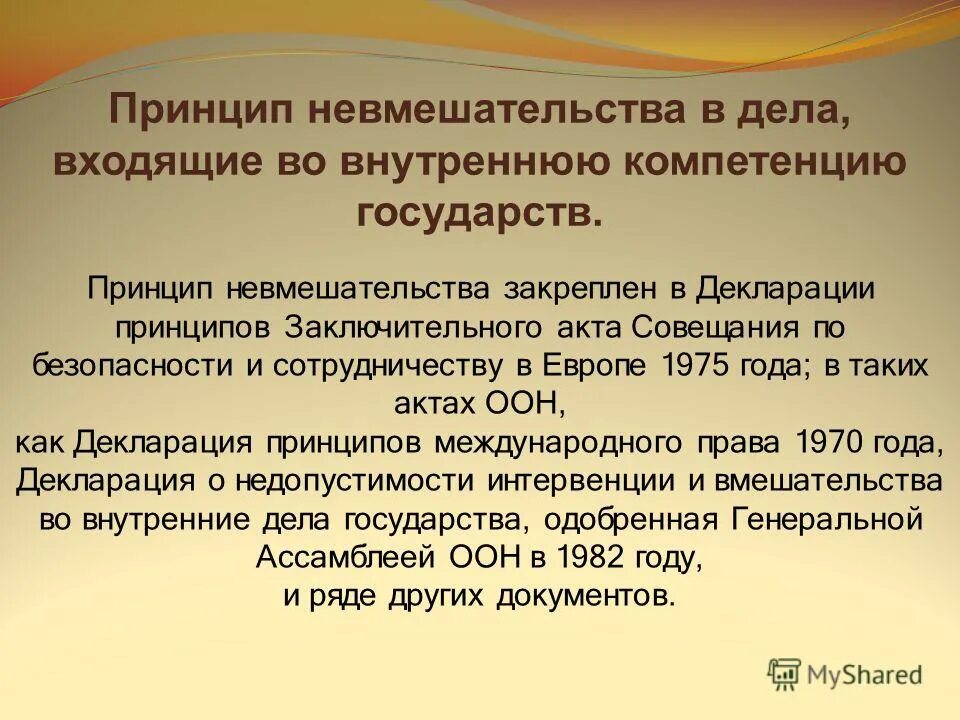 Принцип невмешательства в дела, входящие во внутреннюю компетенцию государств.

Принцип невмешательства закреплен в Декларации принципов Заключительного акта Совещания по безопасности и сотрудничеству в Европе 1975 года; в таких актах ООН,
как Декларация принципов международного права 1970 года, Декларация о недопустимости интервенции и вмешательства во внутренние дела государства, одобренная Генеральной Ассамблеей ООН в 1982 году,
и ряде других документов.

MyShared